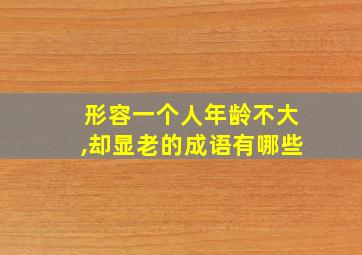 形容一个人年龄不大,却显老的成语有哪些